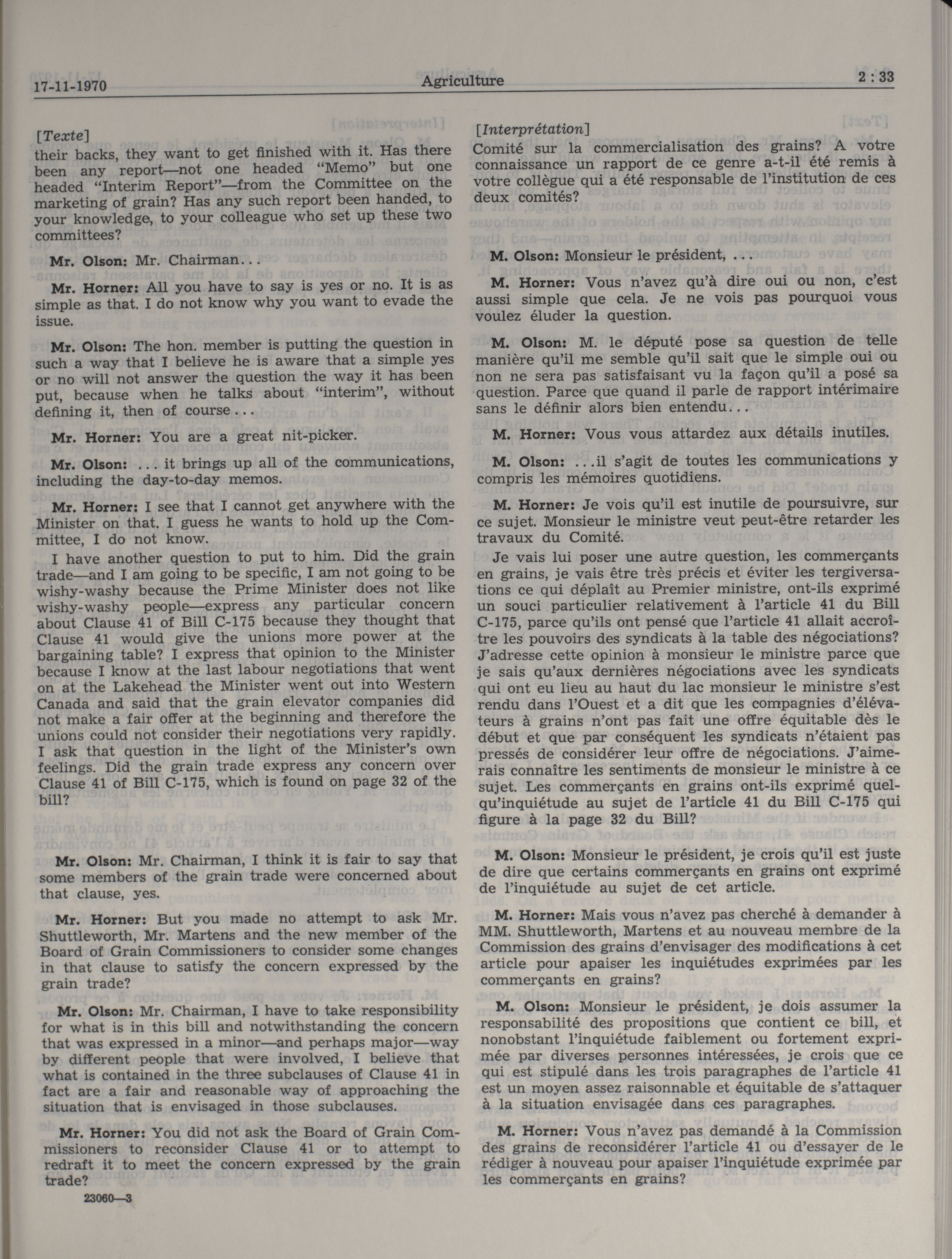 17-11-1970 Agriculture 2 : 33

[Texte]
their backs, they want to get finished with it. Has there been any report—not one headed "Memo" but one headed "Interim Report"—from the Committee on the marketing of grain? Has any such report been handed, to your knowledge, to your colleague who set up these two committees?

Mr. Olson: Mr. Chairman...

Mr. Horner: All you have to say is yes or no. It is as simple as that. I do not know why you want to evade the issue.

Mr. Olson: The hon. member is putting the question in such a way that I believe he is aware that a simple yes or no will not answer the question the way it has been put, because when he talks about "interim", without defining it, then of course...

Mr. Horner: You are a great nit-picker.

Mr. Olson: ... it brings up all of the communications, including the day-to-day memos.

Mr. Horner: I see that I cannot get anywhere with the Minister on that. I guess he wants to hold up the Committee, I do not know.

I have another question to put to him. Did the grain trade—and I am going to be specific, I am not going to be wishy-washy because the Prime Minister does not like wishy-washy people—express any particular concern about Clause 41 of Bill C-175 because they thought that Clause 41 would give the unions more power at the bargaining table? I express that opinion to the Minister because I know at the last labour negotiations that went on at the Lakehead the Minister went out into Western Canada and said that the grain elevator companies did not make a fair offer at the beginning and therefore the unions could not consider their negotiations very rapidly. I ask that question in the light of the Minister's own feelings. Did the grain trade express any concern over Clause 41 of Bill C-175, which is found on page 32 of the bill?

Mr. Olson: Mr. Chairman, I think it is fair to say that some members of the grain trade were concerned about that clause, yes.

Mr. Horner: But you made no attempt to ask Mr. Shuttleworth, Mr. Martens and the new member of the Board of Grain Commissioners to consider some changes in that clause to satisfy the concern expressed by the grain trade?

Mr. Olson: Mr. Chairman, I have to take responsibility for what is in this bill and notwithstanding the concern that was expressed in a minor—and perhaps major—way by different people that were involved, I believe that what is contained in the three subclauses of Clause 41 in fact are a fair and reasonable way of approaching the situation that is envisaged in those subclauses.

Mr. Horner: You did not ask the Board of Grain Commissioners to reconsider Clause 41 or to attempt to redraft it to meet the concern expressed by the grain trade?

23060—3

[Interprétation]
Comité sur la commercialisation des grains? A votre connaissance un rapport de ce genre a-t-il été remis à votre collègue qui a été responsable de l'institution de ces deux comités?

M. Olson: Monsieur le président, ...

M. Horner: Vous n'avez qu'à dire oui ou non, c'est aussi simple que cela. Je ne vois pas pourquoi vous voulez éluder la question.

M. Olson: M. le député pose sa question de telle manière qu'il me semble qu'il sait que le simple oui ou non ne sera pas satisfaisant vu la façon qu'il a posé sa question. Parce que quand il parle de rapport intérimaire sans le définir alors bien entendu...

M. Horner: Vous vous attardez aux détails inutiles.

M. Olson: ...il s'agit de toutes les communications y compris les mémoires quotidiens.

M. Horner: Je vois qu'il est inutile de poursuivre, sur ce sujet. Monsieur le ministre veut peut-être retarder les travaux du Comité.

Je vais lui poser une autre question, les commerçants en grains, je vais être très précis et éviter les tergiversations ce qui déplaît au Premier ministre, ont-ils exprimé un souci particulier relativement à l'article 41 du Bill C-175, parce qu'ils ont pensé que l'article 41 allait accroître les pouvoirs des syndicats à la table des négociations? J'adresse cette opinion à monsieur le ministre parce que je sais qu'aux dernières négociations avec les syndicats qui ont eu lieu au haut du lac monsieur le ministre s'est rendu dans l'Ouest et a dit que les compagnies d'élévateurs à grains n'ont pas fait une offre équitable dès le début et que par conséquent les syndicats n'étaient pas pressés de considérer leur offre de négociations. J'aimerais connaître les sentiments de monsieur le ministre à ce sujet. Les commerçants en grains ont-ils exprimé quelqu'inquiétude au sujet de l'article 41 du Bill C-175 qui figure à la page 32 du Bill?

M. Olson: Monsieur le président, je crois qu'il est juste de dire que certains commerçants en grains ont exprimé de l'inquiétude au sujet de cet article.

M. Horner: Mais vous n'avez pas cherché à demander à MM. Shuttleworth, Martens et au nouveau membre de la Commission des grains d'envisager des modifications à cet article pour apaiser les inquiétudes exprimées par les commerçants en grains?

M. Olson: Monsieur le président, je dois assumer la responsabilité des propositions que contient ce bill, et nonobstant l'inquiétude faiblement ou fortement exprimée par diverses personnes intéressées, je crois que ce qui est stipulé dans les trois paragraphes de l'article 41 est un moyen assez raisonnable et équitable de s'attaquer à la situation envisagée dans ces paragraphes.

M. Horner: Vous n'avez pas demandé à la Commission des grains de reconsidérer l'article 41 ou d'essayer de le rédiger à nouveau pour apaiser l'inquiétude exprimée par les commerçants en grains?